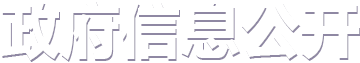 政府信息公开